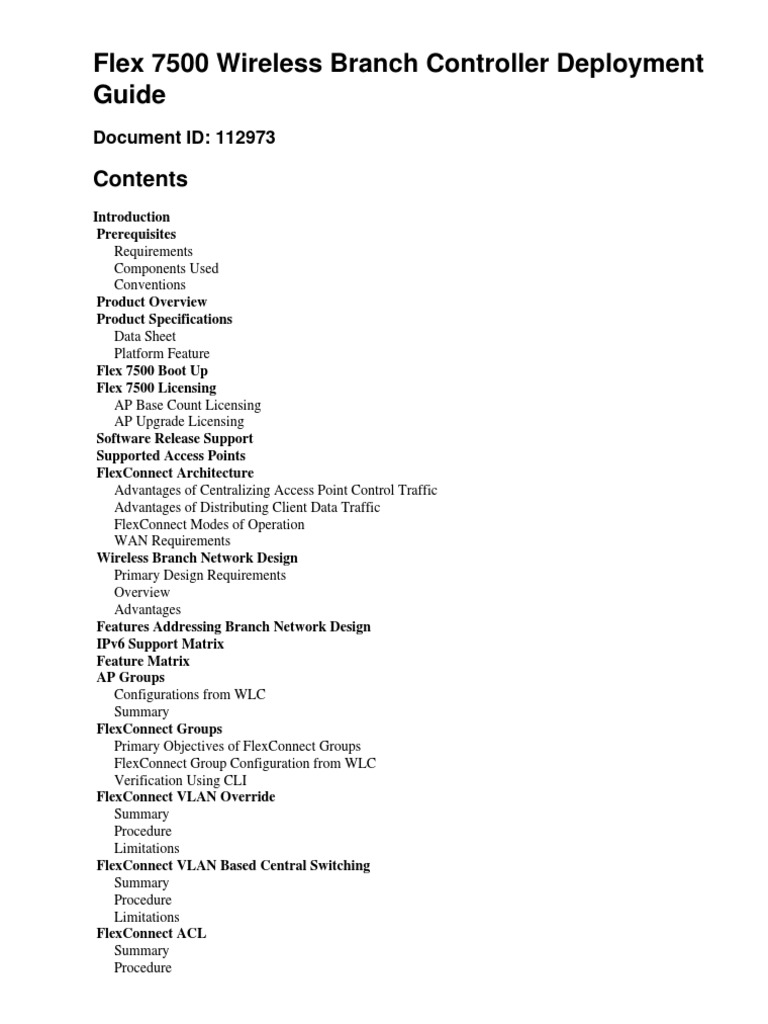 Flex 7500 Wireless Branch Controller Deployment Guide

Document ID: 112973

Contents

Introduction
Prerequisites
Requirements
Components Used
Conventions
Product Overview
Product Specifications
Data Sheet
Platform Feature
Flex 7500 Boot Up
Flex 7500 Licensing
AP Base Count Licensing
AP Upgrade Licensing
Software Release Support
Supported Access Points
FlexConnect Architecture
Advantages of Centralizing Access Point Control Traffic
Advantages of Distributing Client Data Traffic
FlexConnect Modes of Operation
WAN Requirements
Wireless Branch Network Design
Primary Design Requirements
Overview
Advantages
Features Addressing Branch Network Design
IPv6 Support Matrix
Feature Matrix
AP Groups
Configurations from WLC
Summary
FlexConnect Groups
Primary Objectives of FlexConnect Groups
FlexConnect Group Configuration from WLC
Verification Using CLI
FlexConnect VLAN Override
Summary
Procedure
Limitations
FlexConnect VLAN Based Central Switching
Summary
Procedure
Limitations
FlexConnect ACL
Summary
Procedure